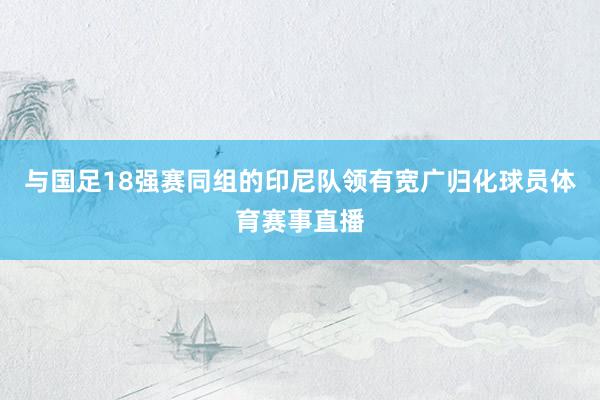 与国足18强赛同组的印尼队领有宽广归化球员体育赛事直播